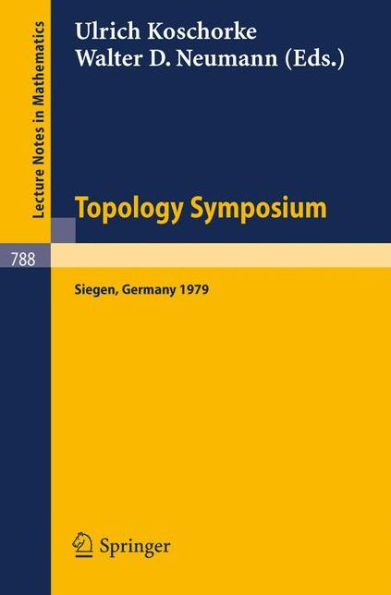 Lecture Notes in Mathematics

Ulrich Koschorke
Walter D. Neumann (Eds.)

Topology Symposium

788

Siegen, Germany 1979

Springer